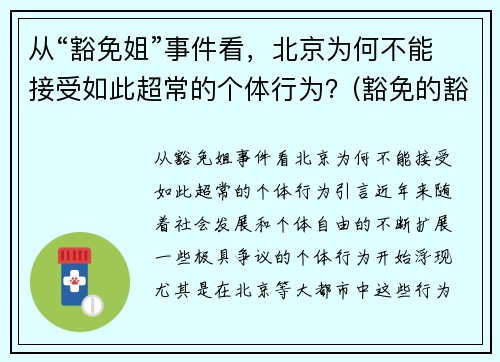 从“豁免姐”事件看，北京为何不能接受如此超常的个体行为？(豁免的豁

从豁免姐事件看北京为何不能接受如此超常的个体行为引言近年来随着社会发展和个体自由的不断扩展一些极具争议的个体行为开始浮现尤其是在北京等大都市中这些行为